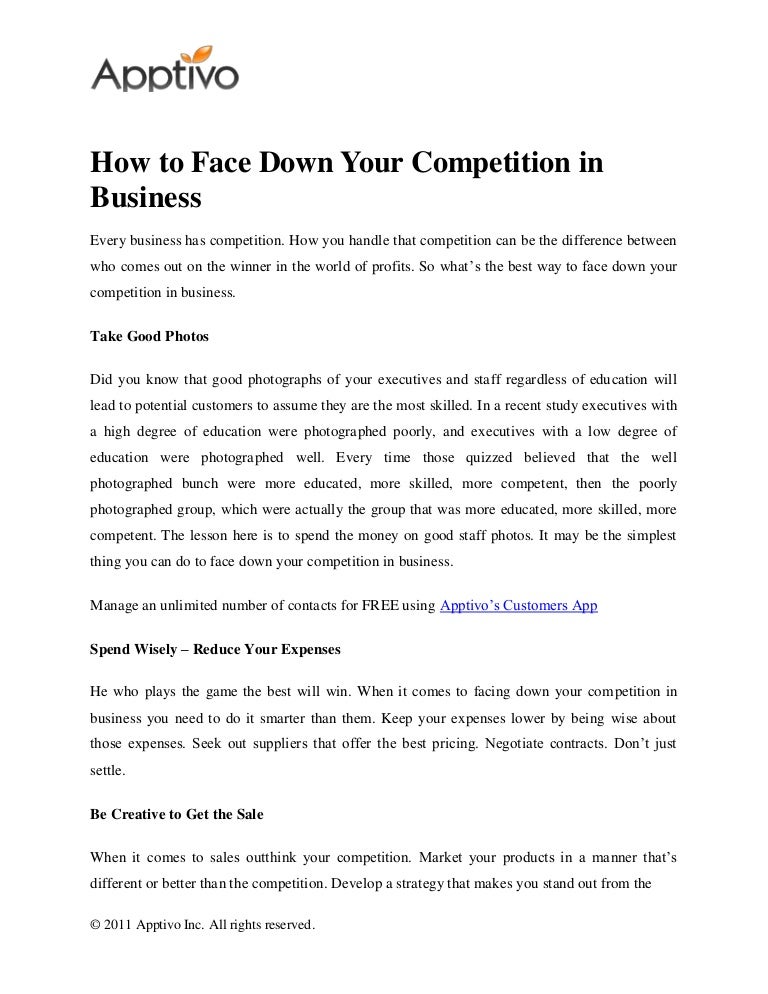 Apptivo

How to Face Down Your Competition in Business

Every business has competition. How you handle that competition can be the difference between who comes out on the winner in the world of profits. So what's the best way to face down your competition in business.

Take Good Photos

Did you know that good photographs of your executives and staff regardless of education will lead to potential customers to assume they are the most skilled. In a recent study executives with a high degree of education were photographed poorly, and executives with a low degree of education were photographed well. Every time those quizzed believed that the well photographed bunch were more educated, more skilled, more competent, then the poorly photographed group, which were actually the group that was more educated, more skilled, more competent. The lesson here is to spend the money on good staff photos. It may be the simplest thing you can do to face down your competition in business.

Manage an unlimited number of contacts for FREE using Apptivo's Customers App

Spend Wisely – Reduce Your Expenses

He who plays the game the best will win. When it comes to facing down your competition in business you need to do it smarter than them. Keep your expenses lower by being wise about those expenses. Seek out suppliers that offer the best pricing. Negotiate contracts. Don't just settle.

Be Creative to Get the Sale

When it comes to sales outthink your competition. Market your products in a manner that's different or better than the competition. Develop a strategy that makes you stand out from the

© 2011 Apptivo Inc. All rights reserved.